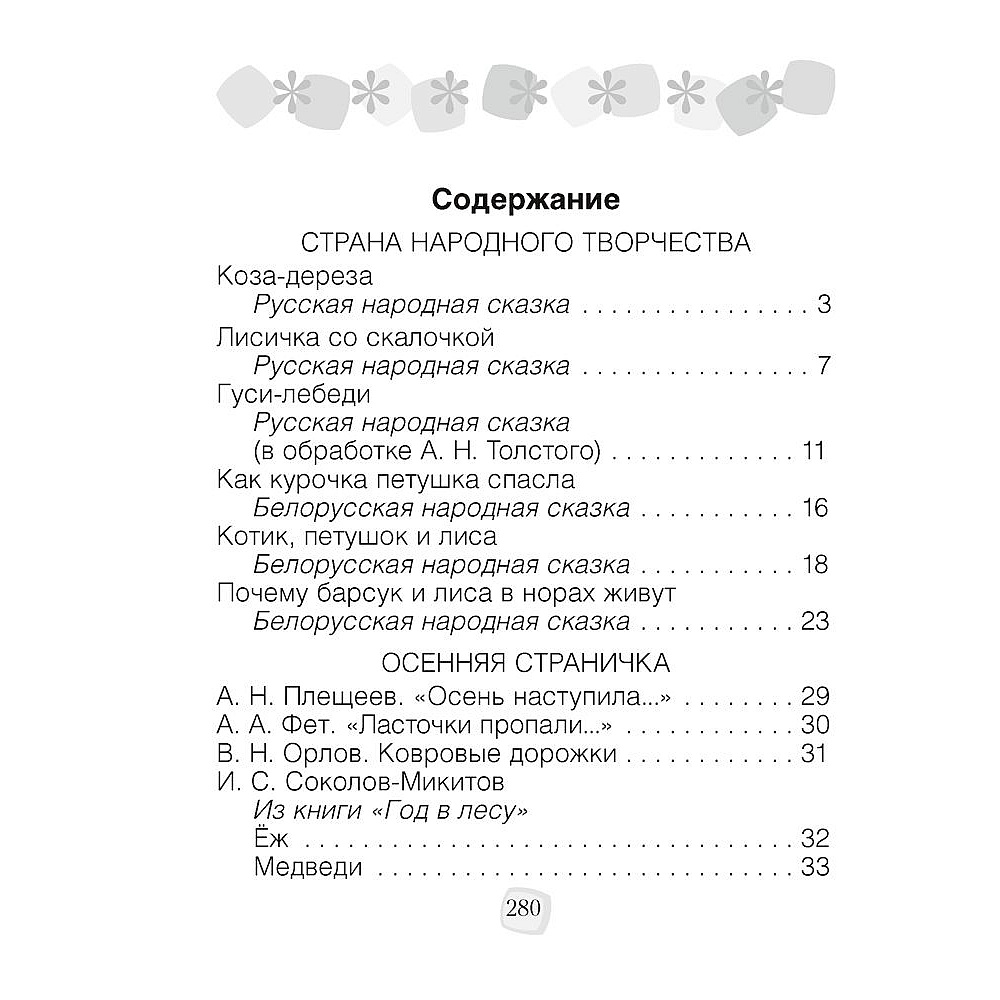 Содержание

СТРАНА НАРОДНОГО ТВОРЧЕСТВА

Коза-дереза
Русская народная сказка 3
Лисичка со скалочкой
Русская народная сказка 7
Гуси-лебеди
Русская народная сказка
(в обработке А. Н. Толстого) 11
Как курочка петушка спасла
Белорусская народная сказка 16
Котик, петушок и лиса
Белорусская народная сказка 18
Почему барсук и лиса в норах живут
Белорусская народная сказка 23

ОСЕННЯЯ СТРАНИЧКА

А. Н. Плещеев. «Осень наступила...» 29
А. А. Фет. «Ласточки пропали...» 30
В. Н. Орлов. Ковровые дорожки 31
И. С. Соколов-Микитов
Из книги «Год в лесу»
Ёж 32
Медведи 33

280